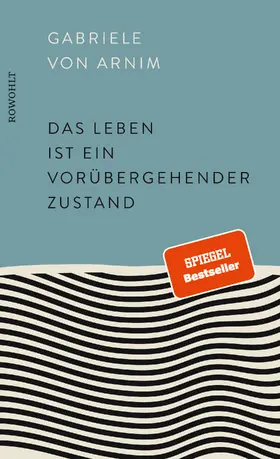 GABRIELE
VON ARNIM

ROWOHLT

DAS LEBEN
IST EIN
VORÜBERGEHENDER
ZUSTAND

SPIEGEL
Bestseller